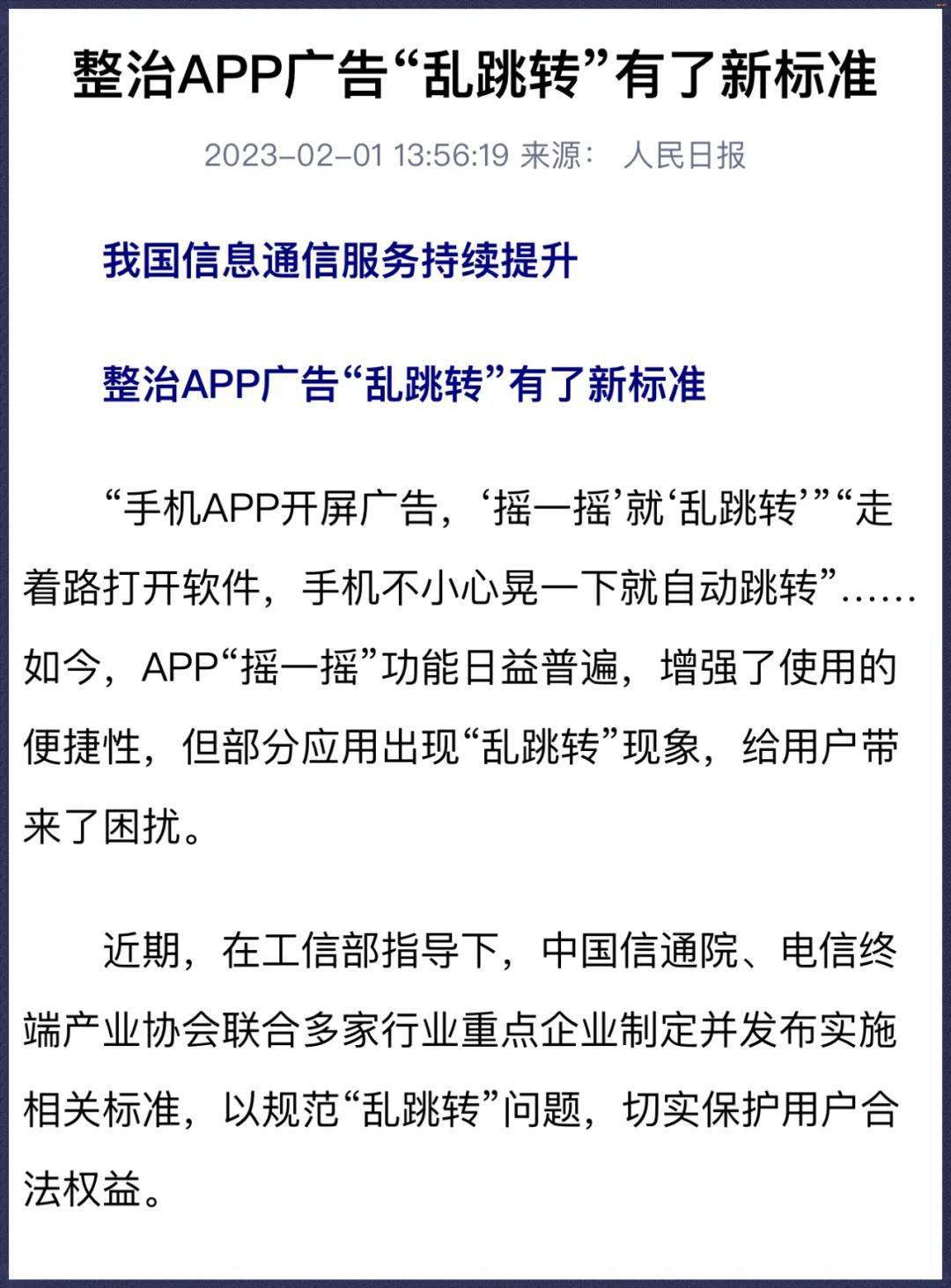 整治APP广告“乱跳转”有了新标准

2023-02-01 13:56:19 来源： 人民日报

我国信息通信服务持续提升

整治APP广告“乱跳转”有了新标准

“手机APP开屏广告，‘摇一摇’就‘乱跳转’”“走着路打开软件，手机不小心晃一下就自动跳转”……如今，APP“摇一摇”功能日益普遍，增强了使用的便捷性，但部分应用出现“乱跳转”现象，给用户带来了困扰。

近期，在工信部指导下，中国信通院、电信终端产业协会联合多家行业重点企业制定并发布实施相关标准，以规范“乱跳转”问题，切实保护用户合法权益。